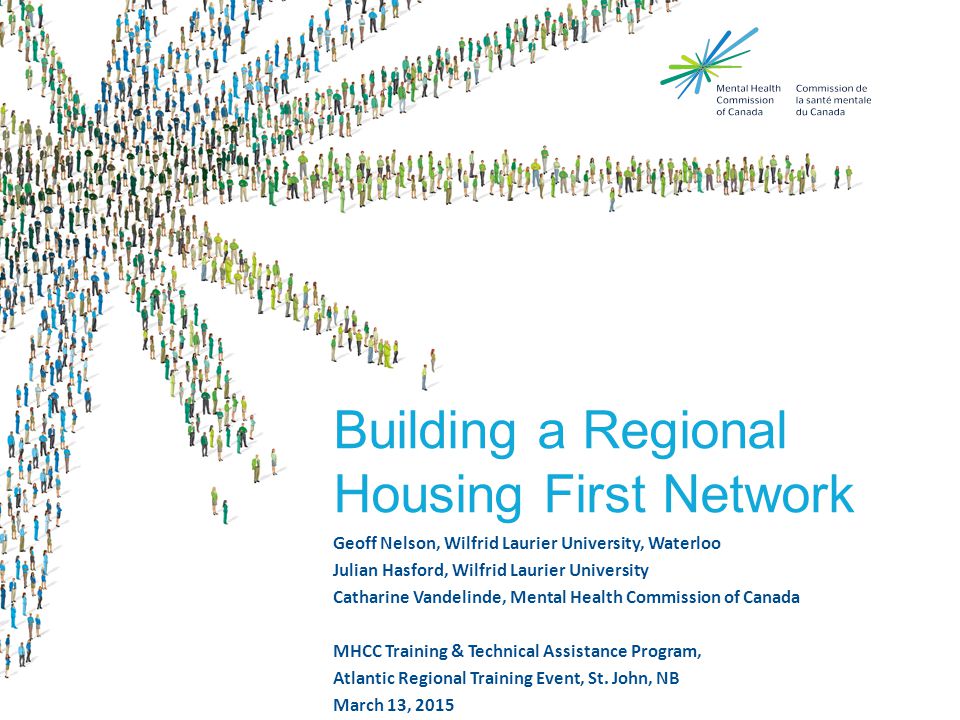 Mental Health Commission of Canada

Commission de la santé mentale du Canada

Building a Regional Housing First Network

Geoff Nelson, Wilfrid Laurier University, Waterloo
Julian Hasford, Wilfrid Laurier University
Catharine Vandelinde, Mental Health Commission of Canada

MHCC Training & Technical Assistance Program,
Atlantic Regional Training Event, St. John, NB
March 13, 2015